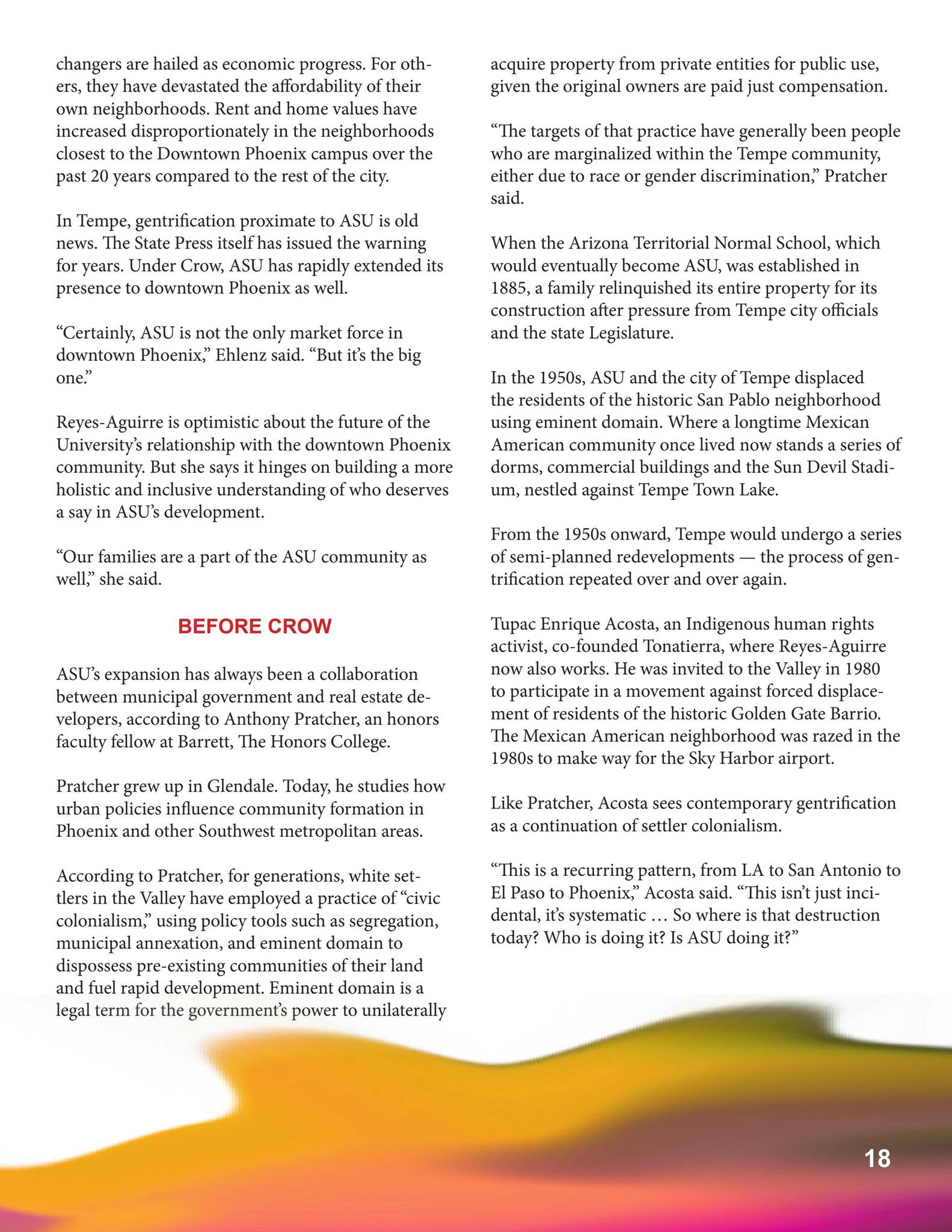 changers are hailed as economic progress. For others, they have devastated the affordability of their own neighborhoods. Rent and home values have increased disproportionately in the neighborhoods closest to the Downtown Phoenix campus over the past 20 years compared to the rest of the city.

In Tempe, gentrification proximate to ASU is old news. The State Press itself has issued the warning for years. Under Crow, ASU has rapidly extended its presence to downtown Phoenix as well.

“Certainly, ASU is not the only market force in downtown Phoenix,” Ehlenz said. “But it’s the big one.”

Reyes-Aguirre is optimistic about the future of the University’s relationship with the downtown Phoenix community. But she says it hinges on building a more holistic and inclusive understanding of who deserves a say in ASU’s development.

“Our families are a part of the ASU community as well,” she said.

BEFORE CROW

ASU’s expansion has always been a collaboration between municipal government and real estate developers, according to Anthony Pratcher, an honors faculty fellow at Barrett, The Honors College.

Pratcher grew up in Glendale. Today, he studies how urban policies influence community formation in Phoenix and other Southwest metropolitan areas.

According to Pratcher, for generations, white settlers in the Valley have employed a practice of “civic colonialism,” using policy tools such as segregation, municipal annexation, and eminent domain to dispossess pre-existing communities of their land and fuel rapid development. Eminent domain is a legal term for the government’s power to unilaterally acquire property from private entities for public use, given the original owners are paid just compensation.

“The targets of that practice have generally been people who are marginalized within the Tempe community, either due to race or gender discrimination,” Pratcher said.

When the Arizona Territorial Normal School, which would eventually become ASU, was established in 1885, a family relinquished its entire property for its construction after pressure from Tempe city officials and the state Legislature.

In the 1950s, ASU and the city of Tempe displaced the residents of the historic San Pablo neighborhood using eminent domain. Where a longtime Mexican American community once lived now stands a series of dorms, commercial buildings and the Sun Devil Stadium, nestled against Tempe Town Lake.

From the 1950s onward, Tempe would undergo a series of semi-planned redevelopments — the process of gentrification repeated over and over again.

Tupac Enrique Acosta, an Indigenous human rights activist, co-founded Tonatierra, where Reyes-Aguirre now also works. He was invited to the Valley in 1980 to participate in a movement against forced displacement of residents of the historic Golden Gate Barrio. The Mexican American neighborhood was razed in the 1980s to make way for the Sky Harbor airport.

Like Pratcher, Acosta sees contemporary gentrification as a continuation of settler colonialism.

“This is a recurring pattern, from LA to San Antonio to El Paso to Phoenix,” Acosta said. “This isn’t just incidental, it’s systematic … So where is that destruction today? Who is doing it? Is ASU doing it?”

18